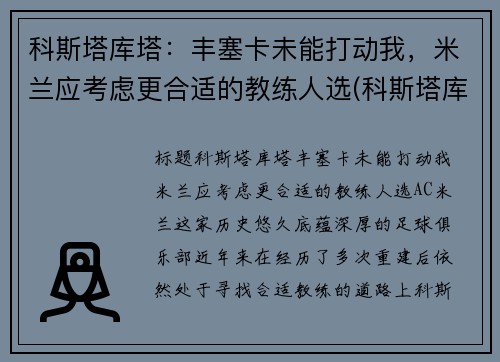 科斯塔库塔：丰塞卡未能打动我，米兰应考虑更合适的教练人选(科斯塔库

标题科斯塔库塔丰塞卡未能打动我米兰应考虑更合适的教练人选AC米兰这家历史悠久底蕴深厚的足球俱乐部近年来在经历了多次重建后依然处于寻找合适教练的道路上科斯